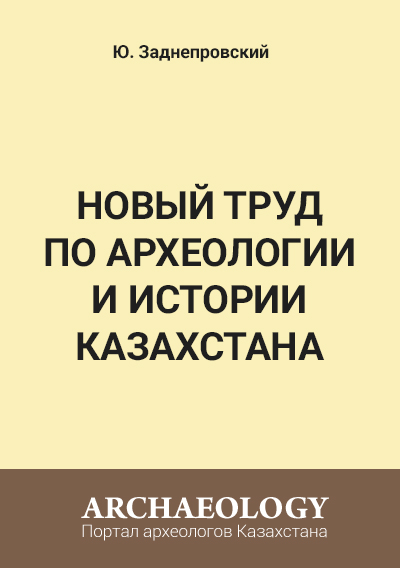 Ю. Заднепровский

НОВЫЙ ТРУД ПО АРХЕОЛОГИИ И ИСТОРИИ КАЗАХСТАНА

ARCHAEOLOGY
Портал археологов Казахстана